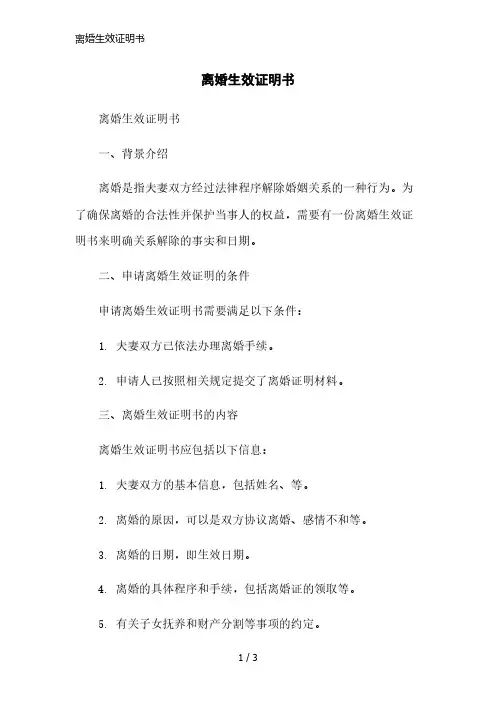 离婚生效证明书

离婚生效证明书

离婚生效证明书

一、背景介绍

离婚是指夫妻双方经过法律程序解除婚姻关系的一种行为。为了确保离婚的合法性并保护当事人的权益，需要有一份离婚生效证明书来明确关系解除的事实和日期。

二、申请离婚生效证明的条件

申请离婚生效证明书需要满足以下条件：

1. 夫妻双方已依法办理离婚手续。

2. 申请人已按照相关规定提交了离婚证明材料。

三、离婚生效证明书的内容

离婚生效证明书应包括以下信息：

1. 夫妻双方的基本信息，包括姓名、等。

2. 离婚的原因，可以是双方协议离婚、感情不和等。

3. 离婚的日期，即生效日期。

4. 离婚的具体程序和手续，包括离婚证的领取等。

5. 有关子女抚养和财产分割等事项的约定。

1 / 3